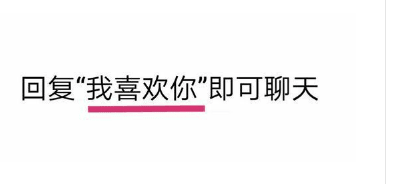 回复“我喜欢你”即可聊天